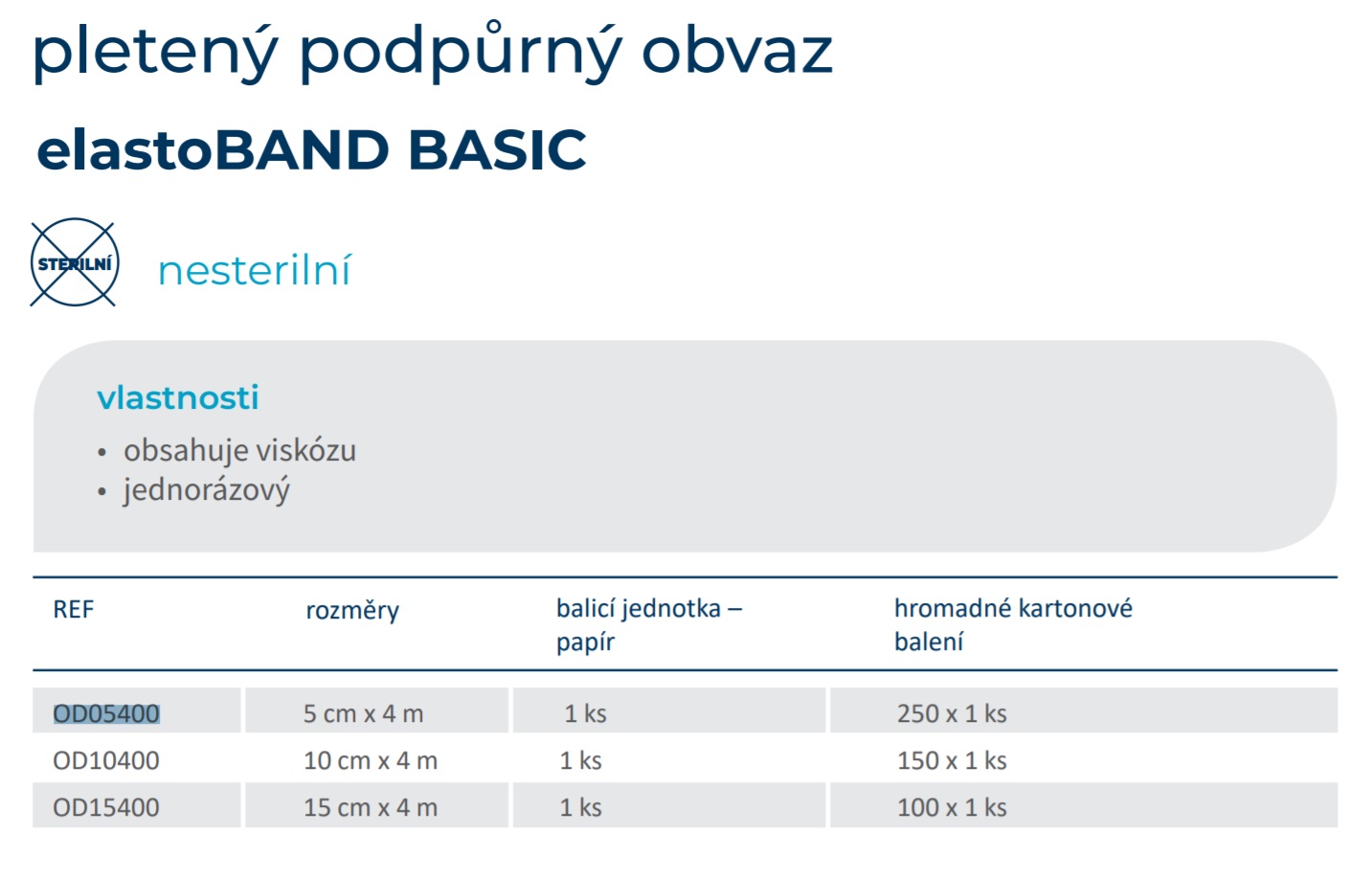 pletený podpůrný obvaz

elastoBAND BASIC

STERILNÍ

nesterilní

vlastnosti

• obsahuje viskózu
• jednorázový

| REF | rozměry | balicí jednotka – papír | hromadné kartonové balení |
|---|---|---|---|
| OD05400 | 5 cm x 4 m | 1 ks | 250 x 1 ks |
| OD10400 | 10 cm x 4 m | 1 ks | 150 x 1 ks |
| OD15400 | 15 cm x 4 m | 1 ks | 100 x 1 ks |